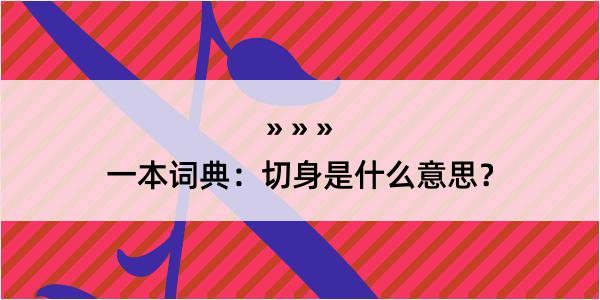 » » »

一本词典：切身是什么意思？